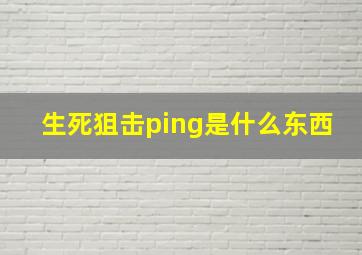 生死狙击ping是什么东西